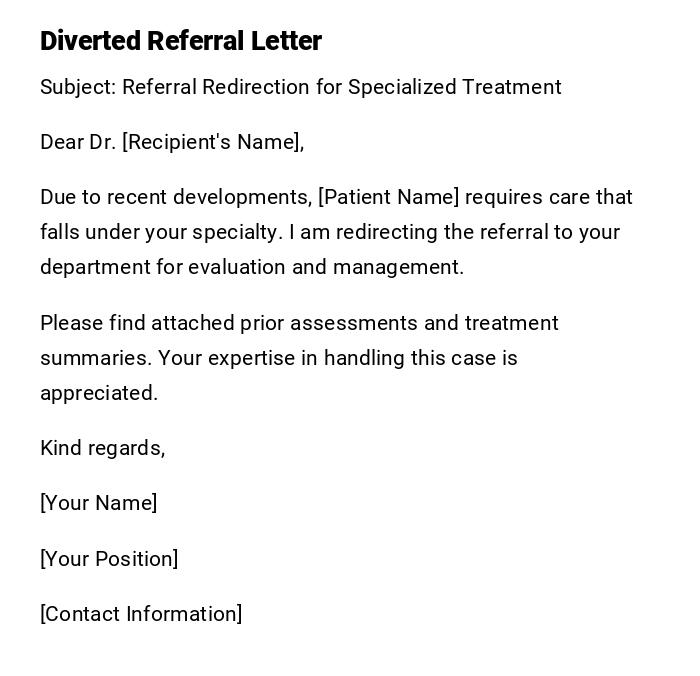 Diverted Referral Letter

Subject: Referral Redirection for Specialized Treatment

Dear Dr. [Recipient's Name],

Due to recent developments, [Patient Name] requires care that falls under your specialty. I am redirecting the referral to your department for evaluation and management.

Please find attached prior assessments and treatment summaries. Your expertise in handling this case is appreciated.

Kind regards,

[Your Name]

[Your Position]

[Contact Information]